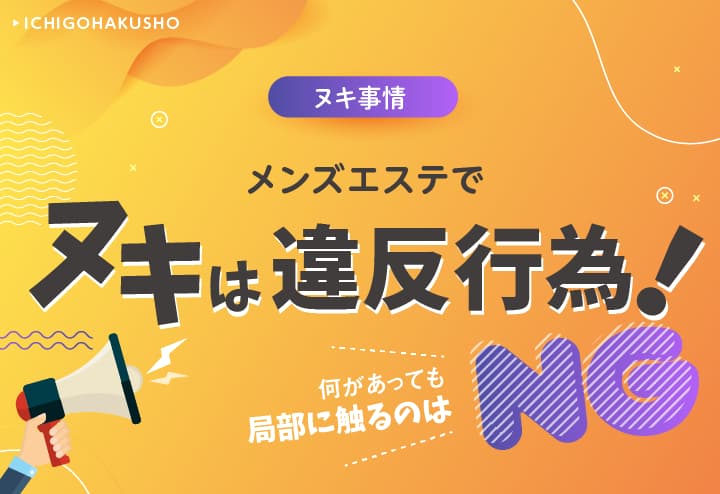 ICHIGOHAKUSHO

ヌキ事情

メンズエステで

ヌキは違反行為!

何があっても
局部に触るのは

NG